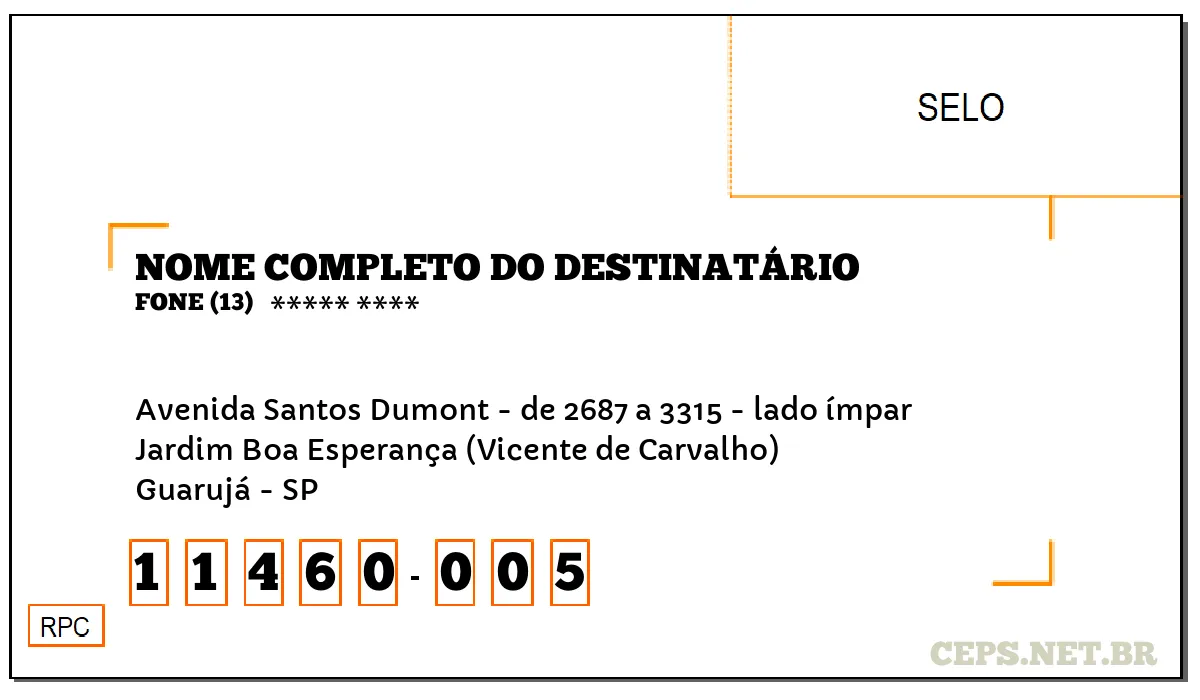 SELO

NOME COMPLETO DO DESTINATÁRIO
FONE (13) ***** ****

Avenida Santos Dumont - de 2687 a 3315 - lado ímpar
Jardim Boa Esperança (Vicente de Carvalho)
Guarujá - SP

1 1 4 6 0 - 0 0 5

RPC

CEPS.NET.BR